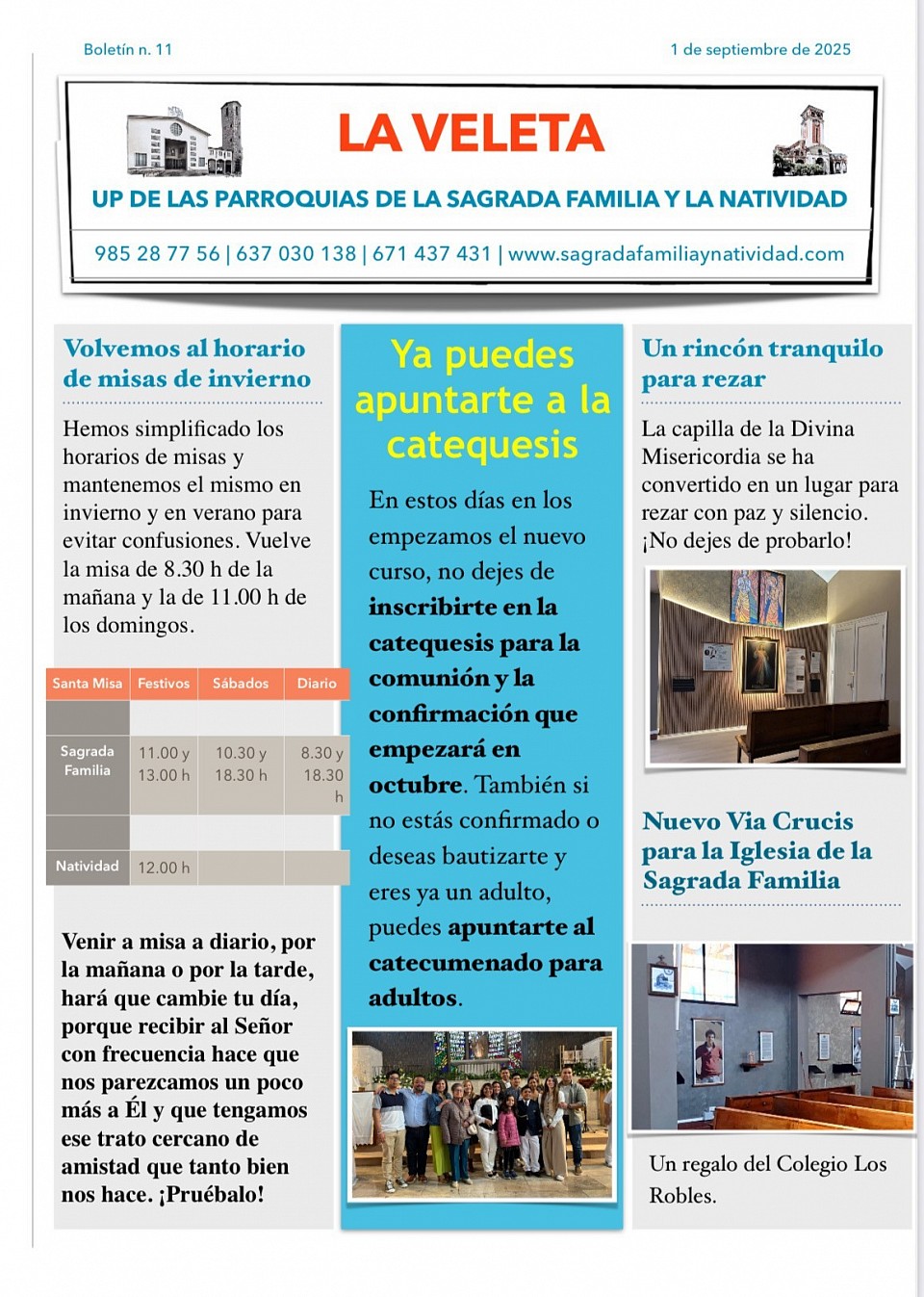 Boletín n. 11

1 de septiembre de 2025

LA VELETA

UP DE LAS PARROQUIAS DE LA SAGRADA FAMILIA Y LA NATIVIDAD

985 28 77 56 | 637 030 138 | 671 437 431 | www.sagradafamiliaynatividad.com

Volvemos al horario de misas de invierno

Hemos simplificado los horarios de misas y mantenemos el mismo en invierno y en verano para evitar confusiones. Vuelve la misa de 8.30 h de la mañana y la de 11.00 h de los domingos.

| Santa Misa | Festivos | Sábados | Diario |
|---|---|---|---|
| | | | |
| Sagrada Familia | 11.00 y 13.00 h | 10.30 y 18.30 h | 8.30 y 18.30 h |
| | | | |
| Natividad | 12.00 h | | |

Venir a misa a diario, por la mañana o por la tarde, hará que cambie tu día, porque recibir al Señor con frecuencia hace que nos parezcamos un poco más a Él y que tengamos ese trato cercano de amistad que tanto bien nos hace. ¡Pruébalo!

Ya puedes apuntarte a la catequesis

En estos días en los empezamos el nuevo curso, no dejes de inscribirte en la catequesis para la comunión y la confirmación que empezará en octubre. También si no estás confirmado o deseas bautizarte y eres ya un adulto, puedes apuntarte al catecumenado para adultos.

Un rincón tranquilo para rezar

La capilla de la Divina Misericordia se ha convertido en un lugar para rezar con paz y silencio. ¡No dejes de probarlo!

Nuevo Via Crucis para la Iglesia de la Sagrada Familia

Un regalo del Colegio Los Robles.